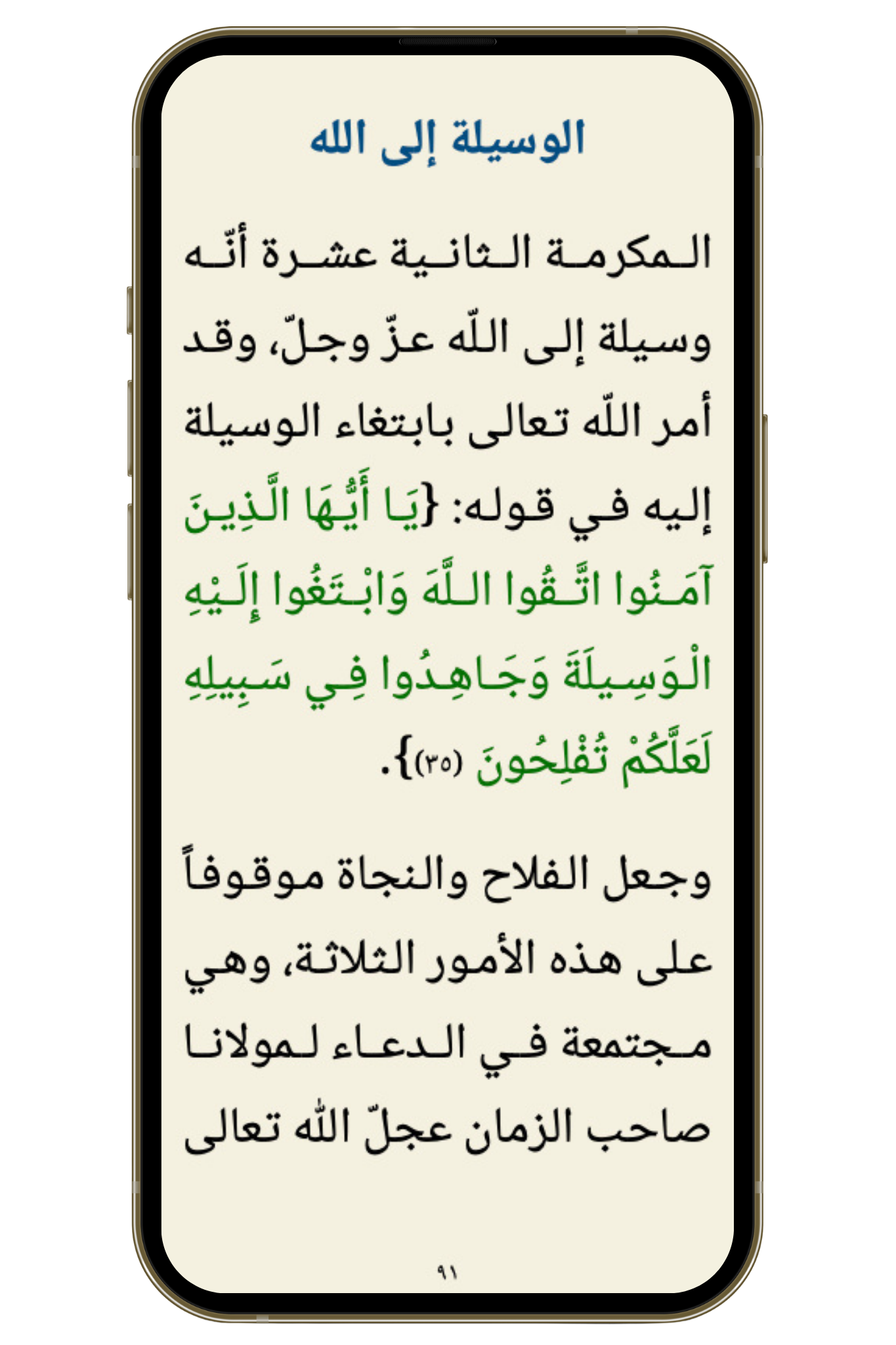 الوسيلة إلى الله

المكرمة الثانية عشرة أنّه وسيلة إلى اللّه عزّ وجلّ، وقد أمر اللّه تعالى بابتغاء الوسيلة إليه في قوله: {يَا أَيُّهَا الَّذِينَ آمَنُوا اتَّقُوا اللَّهَ وَابْتَغُوا إِلَيْهِ الْوَسِيلَةَ وَجَاهِدُوا فِي سَبِيلِهِ لَعَلَّكُمْ تُفْلِحُونَ (٣٥)}.

وجعل الفلاح والنجاة موقوفاً على هذه الأمور الثلاثة، وهي مجتمعة في الدعاء لمولانا صاحب الزمان عجلّ اللّه تعالى

٩١